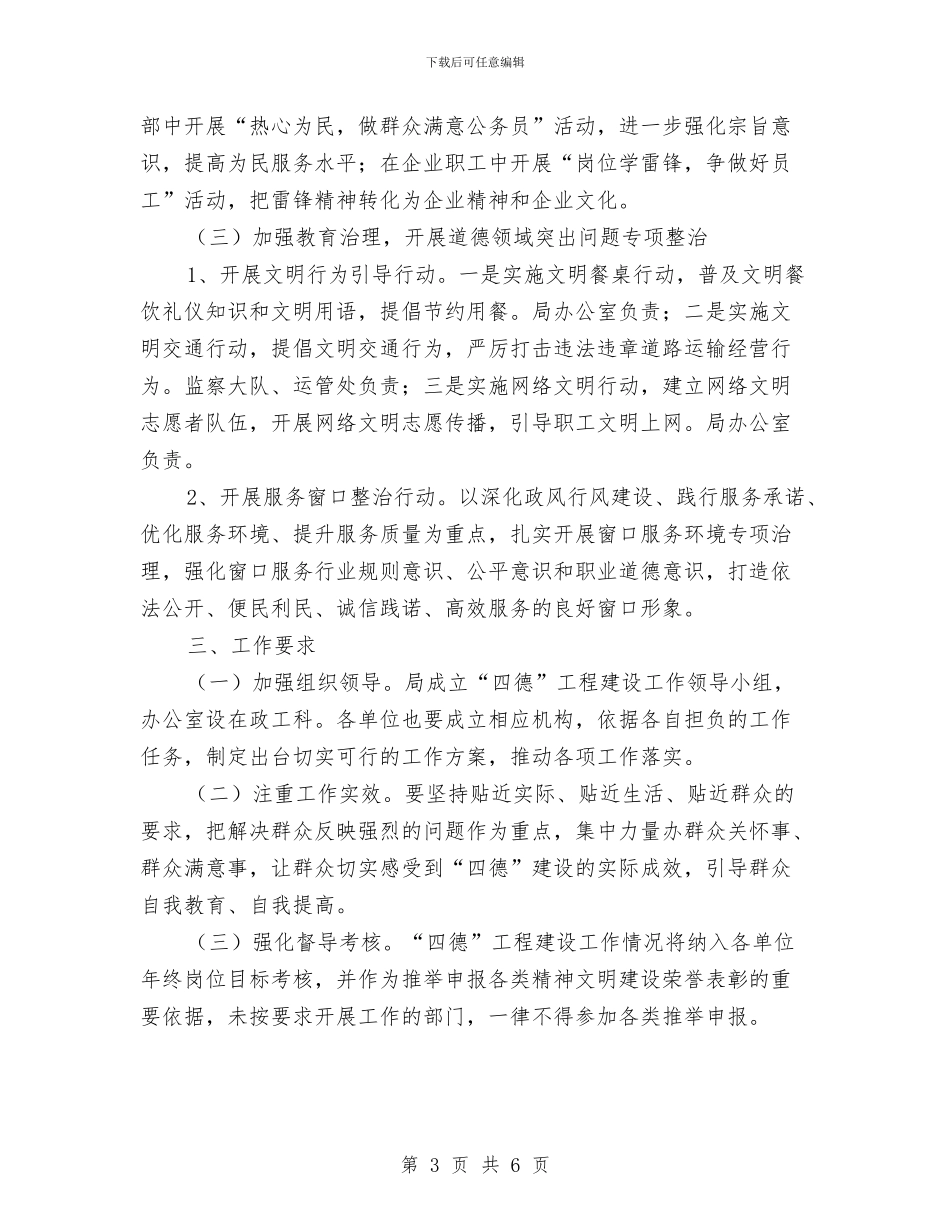 下载后可任意编辑

部中开展“热心为民，做群众满意公务员”活动，进一步强化宗旨意识，提高为民服务水平；在企业职工中开展“岗位学雷锋，争做好员工”活动，把雷锋精神转化为企业精神和企业文化。

（三）加强教育治理，开展道德领域突出问题专项整治

1、开展文明行为引导行动。一是实施文明餐桌行动，普及文明餐饮礼仪知识和文明用语，提倡节约用餐。局办公室负责；二是实施文明交通行动，提倡文明交通行为，严厉打击违法违章道路运输经营行为。监察大队、运管处负责；三是实施网络文明行动，建立网络文明志愿者队伍，开展网络文明志愿传播，引导职工文明上网。局办公室负责。

2、开展服务窗口整治行动。以深化政风行风建设、践行服务承诺、优化服务环境、提升服务质量为重点，扎实开展窗口服务环境专项治理，强化窗口服务行业规则意识、公平意识和职业道德意识，打造依法公开、便民利民、诚信践诺、高效服务的良好窗口形象。

三、工作要求

（一）加强组织领导。局成立“四德”工程建设工作领导小组，办公室设在政工科。各单位也要成立相应机构，依据各自担负的工作任务，制定出台切实可行的工作方案，推动各项工作落实。

（二）注重工作实效。要坚持贴近实际、贴近生活、贴近群众的要求，把解决群众反映强烈的问题作为重点，集中力量办群众关怀事、群众满意事，让群众切实感受到“四德”建设的实际成效，引导群众自我教育、自我提高。

（三）强化督导考核。“四德”工程建设工作情况将纳入各单位年终岗位目标考核，并作为推举申报各类精神文明建设荣誉表彰的重要依据，未按要求开展工作的部门，一律不得参加各类推举申报。

第 3 页 共 6 页